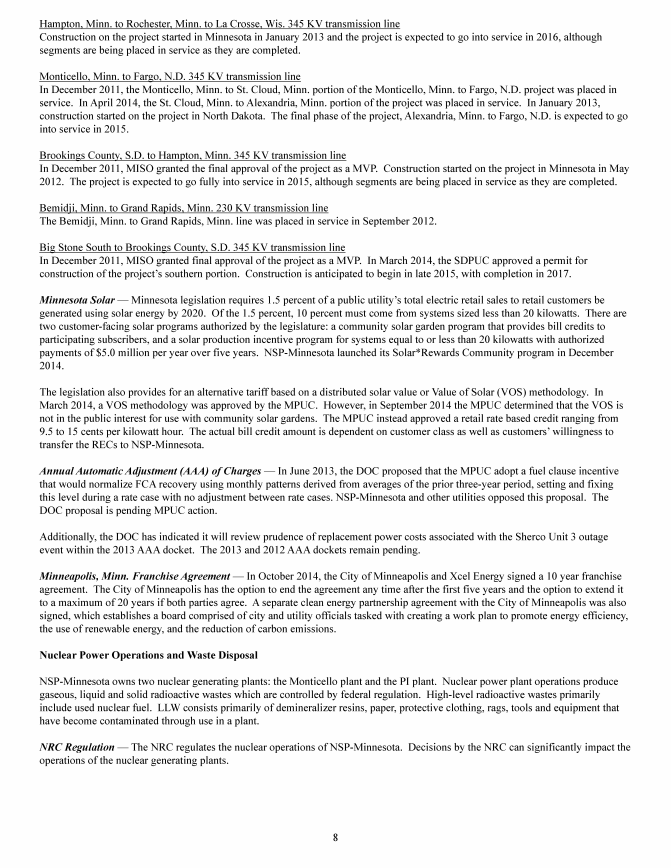 Hampton, Minn. to Rochester, Minn. to La Crosse, Wis. 345 KV transmission line
Construction on the project started in Minnesota in January 2013 and the project is expected to go into service in 2016, although segments are being placed in service as they are completed.

Monticello, Minn. to Fargo, N.D. 345 KV transmission line
In December 2011, the Monticello, Minn. to St. Cloud, Minn. portion of the Monticello, Minn. to Fargo, N.D. project was placed in service. In April 2014, the St. Cloud, Minn. to Alexandria, Minn. portion of the project was placed in service. In January 2013, construction started on the project in North Dakota. The final phase of the project, Alexandria, Minn. to Fargo, N.D. is expected to go into service in 2015.

Brookings County, S.D. to Hampton, Minn. 345 KV transmission line
In December 2011, MISO granted the final approval of the project as a MVP. Construction started on the project in Minnesota in May 2012. The project is expected to go fully into service in 2015, although segments are being placed in service as they are completed.

Bemidji, Minn. to Grand Rapids, Minn. 230 KV transmission line
The Bemidji, Minn. to Grand Rapids, Minn. line was placed in service in September 2012.

Big Stone South to Brookings County, S.D. 345 KV transmission line
In December 2011, MISO granted final approval of the project as a MVP. In March 2014, the SDPUC approved a permit for construction of the project's southern portion. Construction is anticipated to begin in late 2015, with completion in 2017.

Minnesota Solar — Minnesota legislation requires 1.5 percent of a public utility's total electric retail sales to retail customers be generated using solar energy by 2020. Of the 1.5 percent, 10 percent must come from systems sized less than 20 kilowatts. There are two customer-facing solar programs authorized by the legislature: a community solar garden program that provides bill credits to participating subscribers, and a solar production incentive program for systems equal to or less than 20 kilowatts with authorized payments of $5.0 million per year over five years. NSP-Minnesota launched its Solar*Rewards Community program in December 2014.

The legislation also provides for an alternative tariff based on a distributed solar value or Value of Solar (VOS) methodology. In March 2014, a VOS methodology was approved by the MPUC. However, in September 2014 the MPUC determined that the VOS is not in the public interest for use with community solar gardens. The MPUC instead approved a retail rate based credit ranging from 9.5 to 15 cents per kilowatt hour. The actual bill credit amount is dependent on customer class as well as customers' willingness to transfer the RECs to NSP-Minnesota.

Annual Automatic Adjustment (AAA) of Charges — In June 2013, the DOC proposed that the MPUC adopt a fuel clause incentive that would normalize FCA recovery using monthly patterns derived from averages of the prior three-year period, setting and fixing this level during a rate case with no adjustment between rate cases. NSP-Minnesota and other utilities opposed this proposal. The DOC proposal is pending MPUC action.

Additionally, the DOC has indicated it will review prudence of replacement power costs associated with the Sherco Unit 3 outage event within the 2013 AAA docket. The 2013 and 2012 AAA dockets remain pending.

Minneapolis, Minn. Franchise Agreement — In October 2014, the City of Minneapolis and Xcel Energy signed a 10 year franchise agreement. The City of Minneapolis has the option to end the agreement any time after the first five years and the option to extend it to a maximum of 20 years if both parties agree. A separate clean energy partnership agreement with the City of Minneapolis was also signed, which establishes a board comprised of city and utility officials tasked with creating a work plan to promote energy efficiency, the use of renewable energy, and the reduction of carbon emissions.

Nuclear Power Operations and Waste Disposal

NSP-Minnesota owns two nuclear generating plants: the Monticello plant and the PI plant. Nuclear power plant operations produce gaseous, liquid and solid radioactive wastes which are controlled by federal regulation. High-level radioactive wastes primarily include used nuclear fuel. LLW consists primarily of demineralizer resins, paper, protective clothing, rags, tools and equipment that have become contaminated through use in a plant.

NRC Regulation — The NRC regulates the nuclear operations of NSP-Minnesota. Decisions by the NRC can significantly impact the operations of the nuclear generating plants.

8